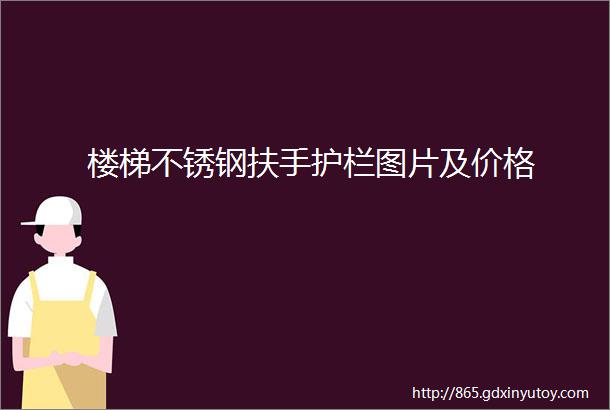 楼梯不锈钢扶手护栏图片及价格

http://865.gdxinyutoy.com